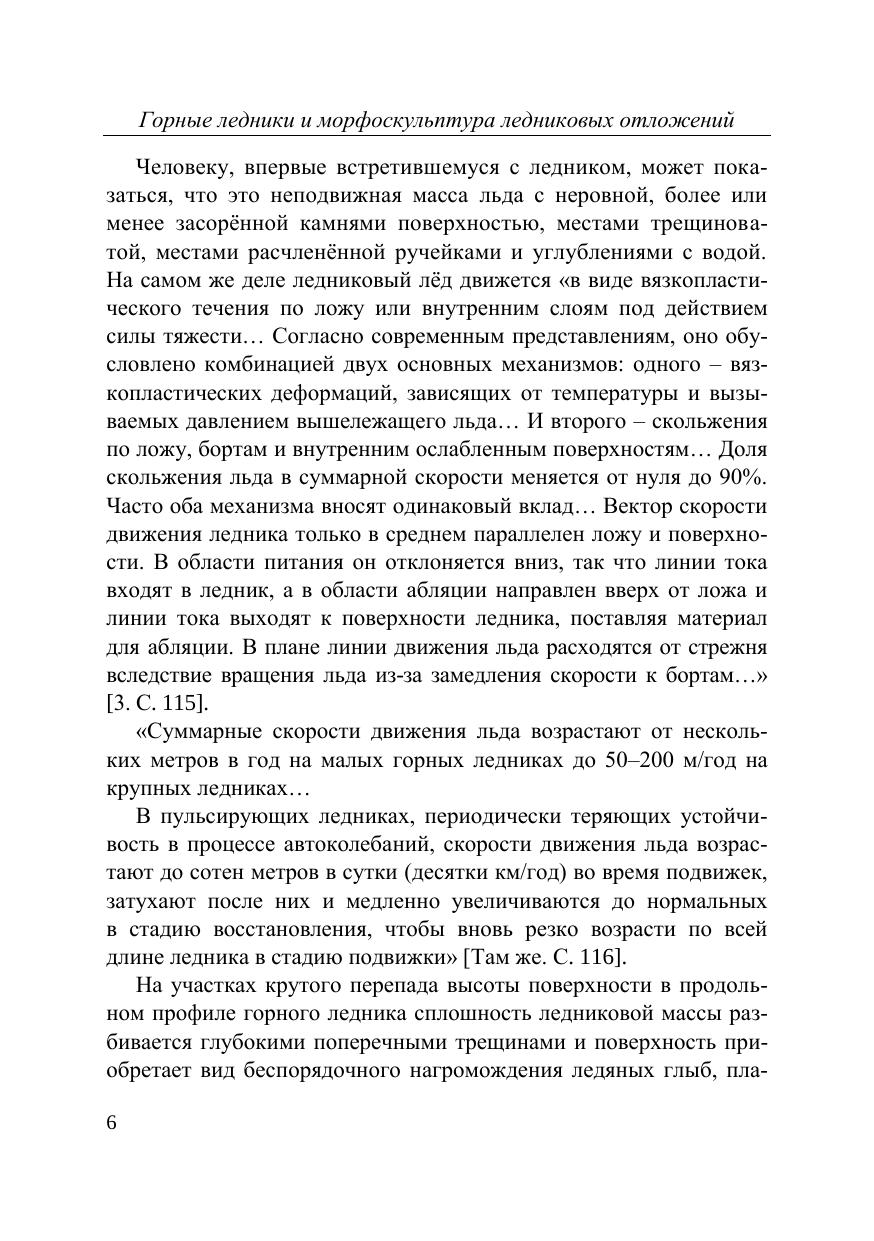 Горные ледники и морфоскульптура ледниковых отложений

Человеку, впервые встретившемуся с ледником, может показаться, что это неподвижная масса льда с неровной, более или менее засорённой камнями поверхностью, местами трещиноватой, местами расчленённой ручейками и углублениями с водой. На самом же деле ледниковый лёд движется «в виде вязкопластического течения по ложу или внутренним слоям под действием силы тяжести… Согласно современным представлениям, оно обусловлено комбинацией двух основных механизмов: одного – вязкопластических деформаций, зависящих от температуры и вызываемых давлением вышележащего льда… И второго – скольжения по ложу, бортам и внутренним ослабленным поверхностям… Доля скольжения льда в суммарной скорости меняется от нуля до 90%. Часто оба механизма вносят одинаковый вклад… Вектор скорости движения ледника только в среднем параллелен ложу и поверхности. В области питания он отклоняется вниз, так что линии тока входят в ледник, а в области абляции направлен вверх от ложа и линии тока выходят к поверхности ледника, поставляя материал для абляции. В плане линии движения льда расходятся от стрежня вследствие вращения льда из-за замедления скорости к бортам…» [3. С. 115].

«Суммарные скорости движения льда возрастают от нескольких метров в год на малых горных ледниках до 50–200 м/год на крупных ледниках…

В пульсирующих ледниках, периодически теряющих устойчивость в процессе автоколебаний, скорости движения льда возрастают до сотен метров в сутки (десятки км/год) во время подвижек, затухают после них и медленно увеличиваются до нормальных в стадию восстановления, чтобы вновь резко возрасти по всей длине ледника в стадию подвижки» [Там же. С. 116].

На участках крутого перепада высоты поверхности в продольном профиле горного ледника сплошность ледниковой массы разбивается глубокими поперечными трещинами и поверхность приобретает вид беспорядочного нагромождения ледяных глыб, пла-

6